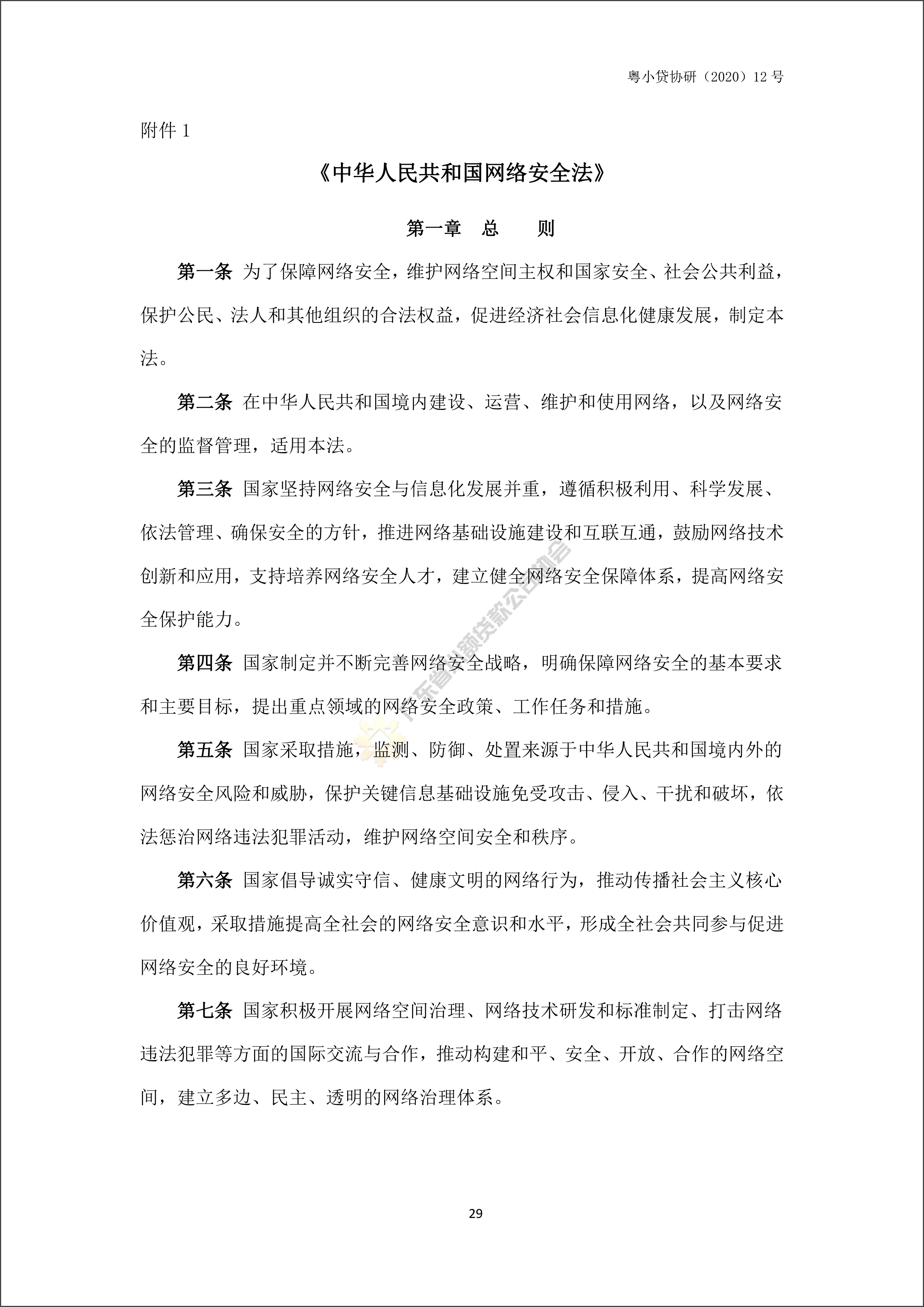 粤小贷协研（2020）12 号

附件 1

《中华人民共和国网络安全法》

第一章　总　　则

第一条 为了保障网络安全，维护网络空间主权和国家安全、社会公共利益，保护公民、法人和其他组织的合法权益，促进经济社会信息化健康发展，制定本法。

第二条 在中华人民共和国境内建设、运营、维护和使用网络，以及网络安全的监督管理，适用本法。

第三条 国家坚持网络安全与信息化发展并重，遵循积极利用、科学发展、依法管理、确保安全的方针，推进网络基础设施建设和互联互通，鼓励网络技术创新和应用，支持培养网络安全人才，建立健全网络安全保障体系，提高网络安全保护能力。

第四条 国家制定并不断完善网络安全战略，明确保障网络安全的基本要求和主要目标，提出重点领域的网络安全政策、工作任务和措施。

第五条 国家采取措施，监测、防御、处置来源于中华人民共和国境内外的网络安全风险和威胁，保护关键信息基础设施免受攻击、侵入、干扰和破坏，依法惩治网络违法犯罪活动，维护网络空间安全和秩序。

第六条 国家倡导诚实守信、健康文明的网络行为，推动传播社会主义核心价值观，采取措施提高全社会的网络安全意识和水平，形成全社会共同参与促进网络安全的良好环境。

第七条 国家积极开展网络空间治理、网络技术研发和标准制定、打击网络违法犯罪等方面的国际交流与合作，推动构建和平、安全、开放、合作的网络空间，建立多边、民主、透明的网络治理体系。

广东省小额贷款公司协会

29